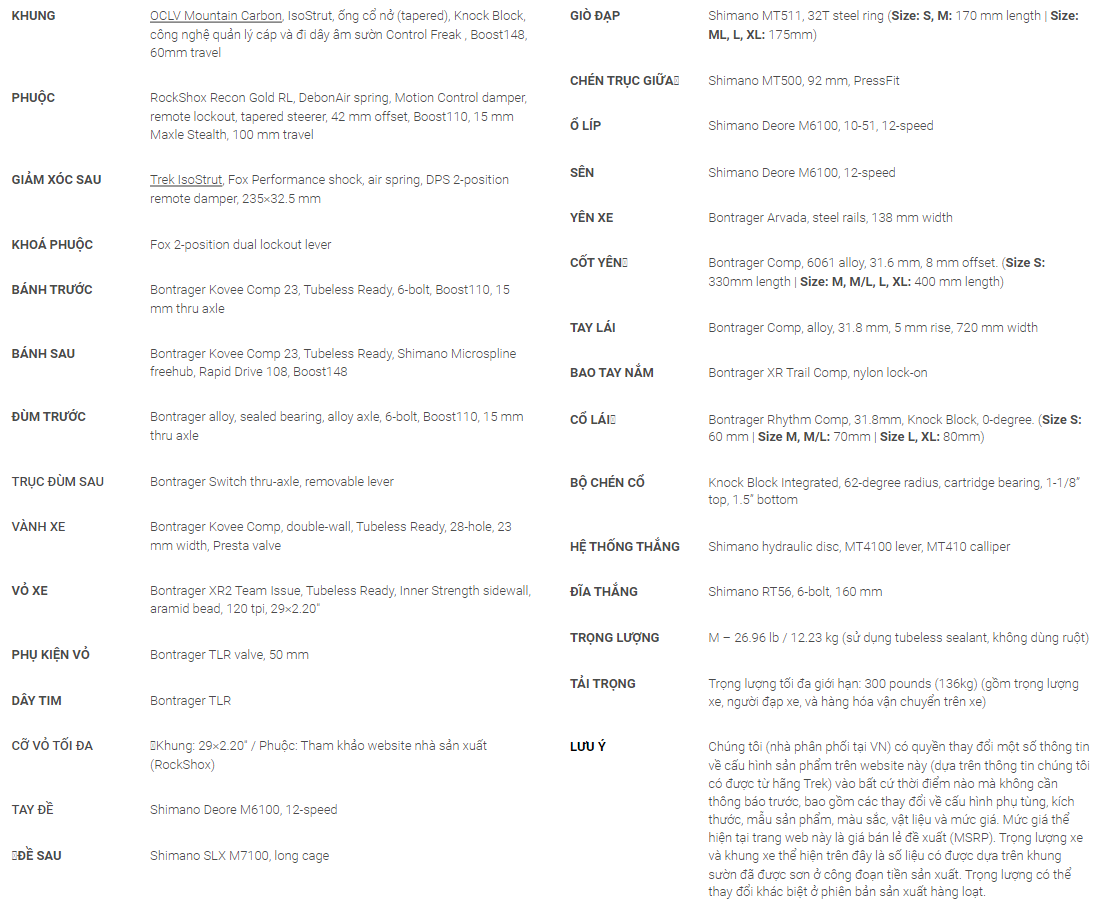 | | |
|---|---|
| KHUNG | OCLV Mountain Carbon, IsoStrut, ống cổ nở (tapered), Knock Block, công nghệ quản lý cáp và đi dây âm sườn Control Freak , Boost148, 60mm travel |
| PHUỘC | RockShox Recon Gold RL, DebonAir spring, Motion Control damper, remote lockout, tapered steerer, 42 mm offset, Boost110, 15 mm Maxle Stealth, 100 mm travel |
| GIẢM XÓC SAU | Trek IsoStrut, Fox Performance shock, air spring, DPS 2-position remote damper, 235×32.5 mm |
| KHOÁ PHUỘC | Fox 2-position dual lockout lever |
| BÁNH TRƯỚC | Bontrager Kovee Comp 23, Tubeless Ready, 6-bolt, Boost110, 15 mm thru axle |
| BÁNH SAU | Bontrager Kovee Comp 23, Tubeless Ready, Shimano Microspline freehub, Rapid Drive 108, Boost148 |
| ĐÙM TRƯỚC | Bontrager alloy, sealed bearing, alloy axle, 6-bolt, Boost110, 15 mm thru axle |
| TRỤC ĐÙM SAU | Bontrager Switch thru-axle, removable lever |
| VÀNH XE | Bontrager Kovee Comp, double-wall, Tubeless Ready, 28-hole, 23 mm width, Presta valve |
| VỎ XE | Bontrager XR2 Team Issue, Tubeless Ready, Inner Strength sidewall, aramid bead, 120 tpi, 29×2.20" |
| PHỤ KIỆN VỎ | Bontrager TLR valve, 50 mm |
| DÂY TIM | Bontrager TLR |
| CỠ VỎ TỐI ĐA | Khung: 29×2.20" / Phuộc: Tham khảo website nhà sản xuất (RockShox) |
| TAY ĐỀ | Shimano Deore M6100, 12-speed |
| ĐỀ SAU | Shimano SLX M7100, long cage |

| | |
|---|---|
| GIÒ ĐẠP | Shimano MT511, 32T steel ring (Size: S, M: 170 mm length \| Size: ML, L, XL: 175mm) |
| CHÉN TRỤC GIỮA | Shimano MT500, 92 mm, PressFit |
| Ổ LÍP | Shimano Deore M6100, 10-51, 12-speed |
| SÊN | Shimano Deore M6100, 12-speed |
| YÊN XE | Bontrager Arvada, steel rails, 138 mm width |
| CỐT YÊN | Bontrager Comp, 6061 alloy, 31.6 mm, 8 mm offset. (Size S: 330mm length \| Size: M, M/L, L, XL: 400 mm length) |
| TAY LÁI | Bontrager Comp, alloy, 31.8 mm, 5 mm rise, 720 mm width |
| BAO TAY NẮM | Bontrager XR Trail Comp, nylon lock-on |
| CỔ LÁI | Bontrager Rhythm Comp, 31.8mm, Knock Block, 0-degree. (Size S: 60 mm \| Size M, M/L: 70mm \| Size L, XL: 80mm) |
| BỘ CHÉN CỔ | Knock Block Integrated, 62-degree radius, cartridge bearing, 1-1/8" top, 1.5" bottom |
| HỆ THỐNG THẮNG | Shimano hydraulic disc, MT4100 lever, MT410 calliper |
| ĐĨA THẮNG | Shimano RT56, 6-bolt, 160 mm |
| TRỌNG LƯỢNG | M – 26.96 lb / 12.23 kg (sử dụng tubeless sealant, không dùng ruột) |
| TẢI TRỌNG | Trọng lượng tối đa giới hạn: 300 pounds (136kg) (gồm trọng lượng xe, người đạp xe, và hàng hóa vận chuyển trên xe) |
| LƯU Ý | Chúng tôi (nhà phân phối tại VN) có quyền thay đổi một số thông tin về cấu hình sản phẩm trên website này (dựa trên thông tin chúng tôi có được từ hãng Trek) vào bất cứ thời điểm nào mà không cần thông báo trước, bao gồm các thay đổi về cấu hình phụ tùng, kích thước, mẫu sản phẩm, màu sắc, vật liệu và mức giá. Mức giá thể hiện tại trang web này là giá bán lẻ đề xuất (MSRP). Trọng lượng xe và khung xe thể hiện trên đây là số liệu có được dựa trên khung sườn đã được sơn ở công đoạn tiền sản xuất. Trọng lượng có thể thay đổi khác biệt ở phiên bản sản xuất hàng loạt. |